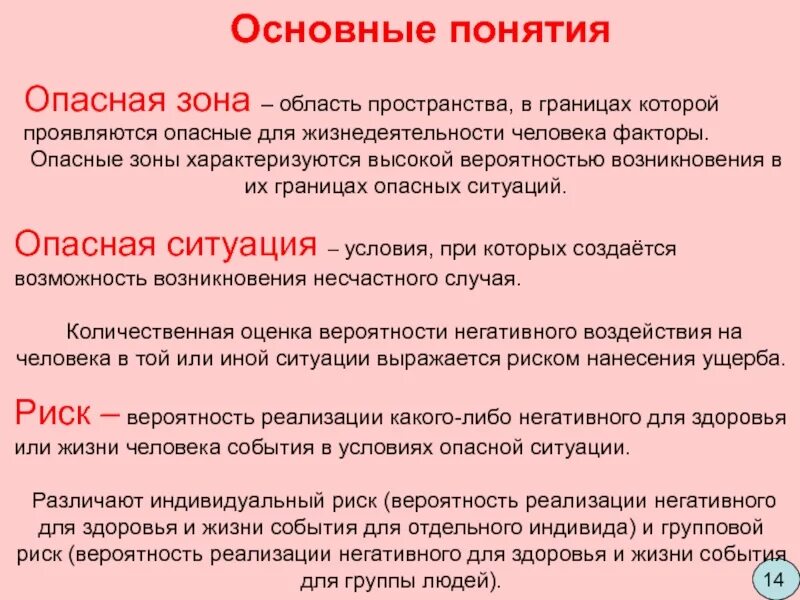 Основные понятия

Опасная зона – область пространства, в границах которой проявляются опасные для жизнедеятельности человека факторы.

Опасные зоны характеризуются высокой вероятностью возникновения в их границах опасных ситуаций.

Опасная ситуация – условия, при которых создаётся возможность возникновения несчастного случая.

Количественная оценка вероятности негативного воздействия на человека в той или иной ситуации выражается риском нанесения ущерба.

Риск – вероятность реализации какого-либо негативного для здоровья или жизни человека события в условиях опасной ситуации.

Различают индивидуальный риск (вероятность реализации негативного для здоровья и жизни события для отдельного индивида) и групповой риск (вероятность реализации негативного для здоровья и жизни события для группы людей).

14